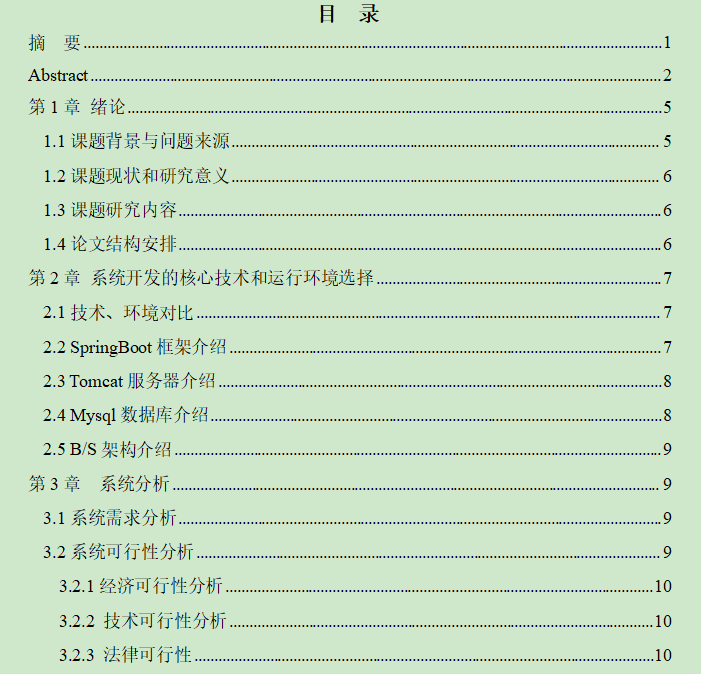 目 录

摘 要 1

Abstract 2

第 1 章 绪论 5

1.1 课题背景与问题来源 5

1.2 课题现状和研究意义 6

1.3 课题研究内容 6

1.4 论文结构安排 6

第 2 章 系统开发的核心技术和运行环境选择 7

2.1 技术、环境对比 7

2.2 SpringBoot 框架介绍 7

2.3 Tomcat 服务器介绍 8

2.4 Mysql 数据库介绍 8

2.5 B/S 架构介绍 9

第 3 章 系统分析 9

3.1 系统需求分析 9

3.2 系统可行性分析 9

3.2.1 经济可行性分析 10

3.2.2 技术可行性分析 10

3.2.3 法律可行性 10